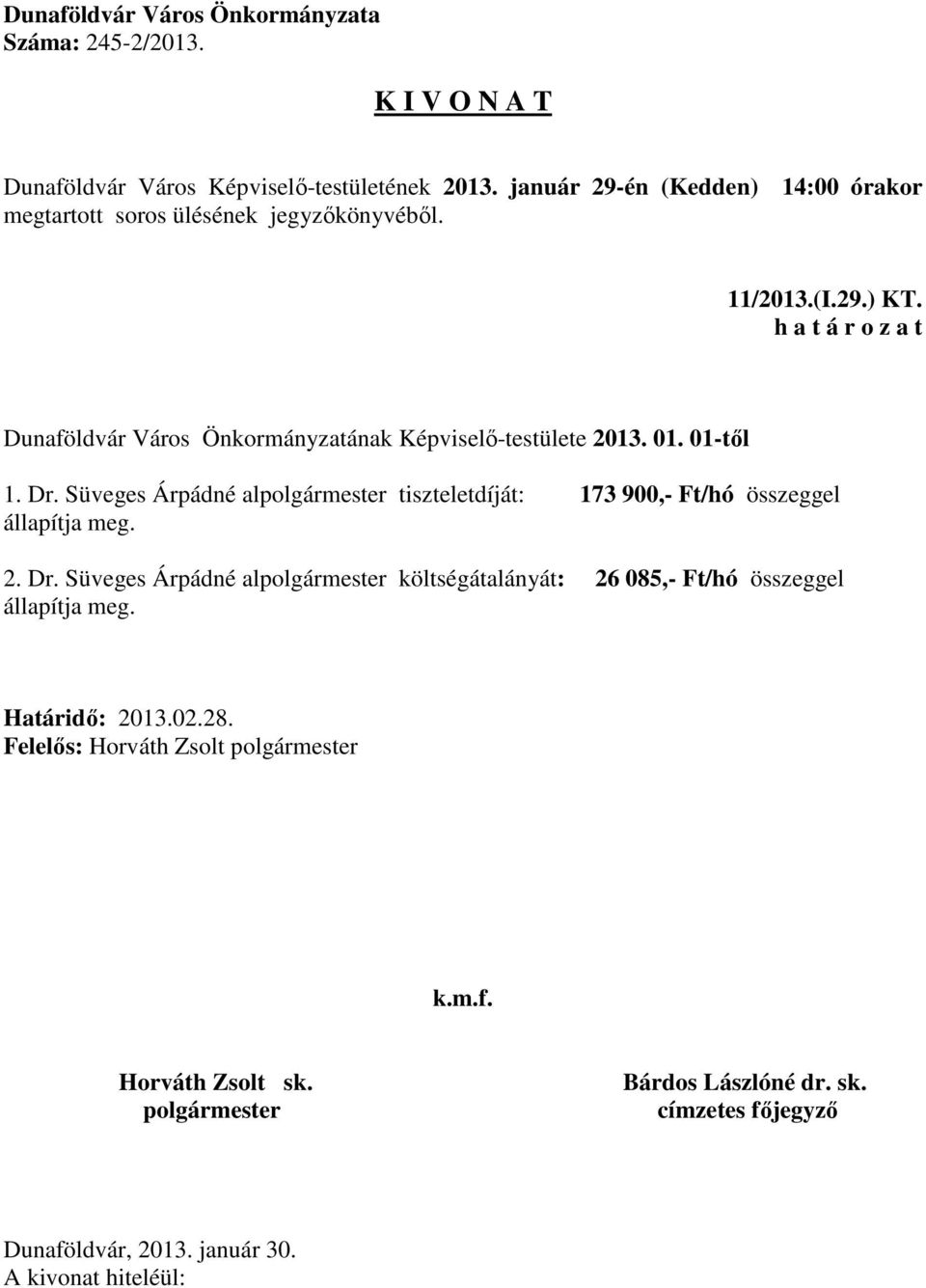 Dunaföldvár Város Önkormányzata
Száma: 245-2/2013.

K I V O N A T

Dunaföldvár Város Képviselő-testületének 2013. január 29-én (Kedden) 14:00 órakor megtartott soros ülésének jegyzőkönyvéből.

11/2013.(I.29.) KT.
h a t á r o z a t

Dunaföldvár Város Önkormányzatának Képviselő-testülete 2013. 01. 01-től

1. Dr. Süveges Árpádné alpolgármester tiszteletdíját: 173 900,- Ft/hó összeggel állapítja meg.

2. Dr. Süveges Árpádné alpolgármester költségátalányát: 26 085,- Ft/hó összeggel állapítja meg.

Határidő: 2013.02.28.
Felelős: Horváth Zsolt polgármester

k.m.f.

Horváth Zsolt sk.
polgármester

Bárdos Lászlóné dr. sk.
címzetes főjegyző

Dunaföldvár, 2013. január 30.
A kivonat hiteléül: